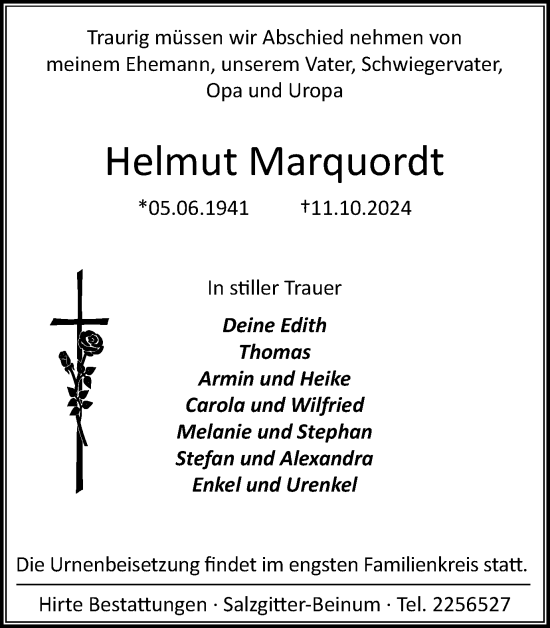 Traurig müssen wir Abschied nehmen von meinem Ehemann, unserem Vater, Schwiegervater, Opa und Uropa

Helmut Marquordt

*05.06.1941 †11.10.2024

In stiller Trauer

Deine Edith
Thomas
Armin und Heike
Carola und Wilfried
Melanie und Stephan
Stefan und Alexandra
Enkel und Urenkel

Die Urnenbeisetzung findet im engsten Familienkreis statt.

Hirte Bestattungen · Salzgitter-Beinum · Tel. 2256527